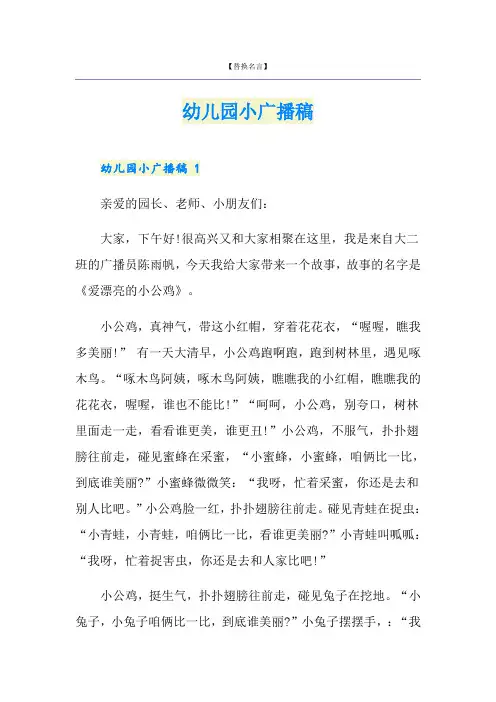 【替换名言】

幼儿园小广播稿

幼儿园小广播稿 1

亲爱的园长、老师、小朋友们:

大家，下午好!很高兴又和大家相聚在这里，我是来自大二班的广播员陈雨帆，今天我给大家带来一个故事，故事的名字是《爱漂亮的小公鸡》。

小公鸡，真神气，带这小红帽，穿着花花衣，“喔喔，瞧我多美丽!” 有一天大清早，小公鸡跑啊跑，跑到树林里，遇见啄木鸟。“啄木鸟阿姨，啄木鸟阿姨，瞧瞧我的小红帽，瞧瞧我的花花衣，喔喔，谁也不能比!”“呵呵，小公鸡，别夸口，树林里面走一走，看看谁更美，谁更丑!”小公鸡，不服气，扑扑翅膀往前走，碰见蜜蜂在采蜜，“小蜜蜂，小蜜蜂，咱俩比一比，到底谁美丽?”小蜜蜂微微笑:“我呀，忙着采蜜，你还是去和别人比吧。”小公鸡脸一红，扑扑翅膀往前走。碰见青蛙在捉虫:“小青蛙，小青蛙，咱俩比一比，看谁更美丽?”小青蛙叫呱呱:“我呀，忙着捉害虫，你还是去和人家比吧!”

小公鸡，挺生气，扑扑翅膀往前走，碰见兔子在挖地。“小兔子，小兔子咱俩比一比，到底谁美丽?”小兔子摆摆手，:“我